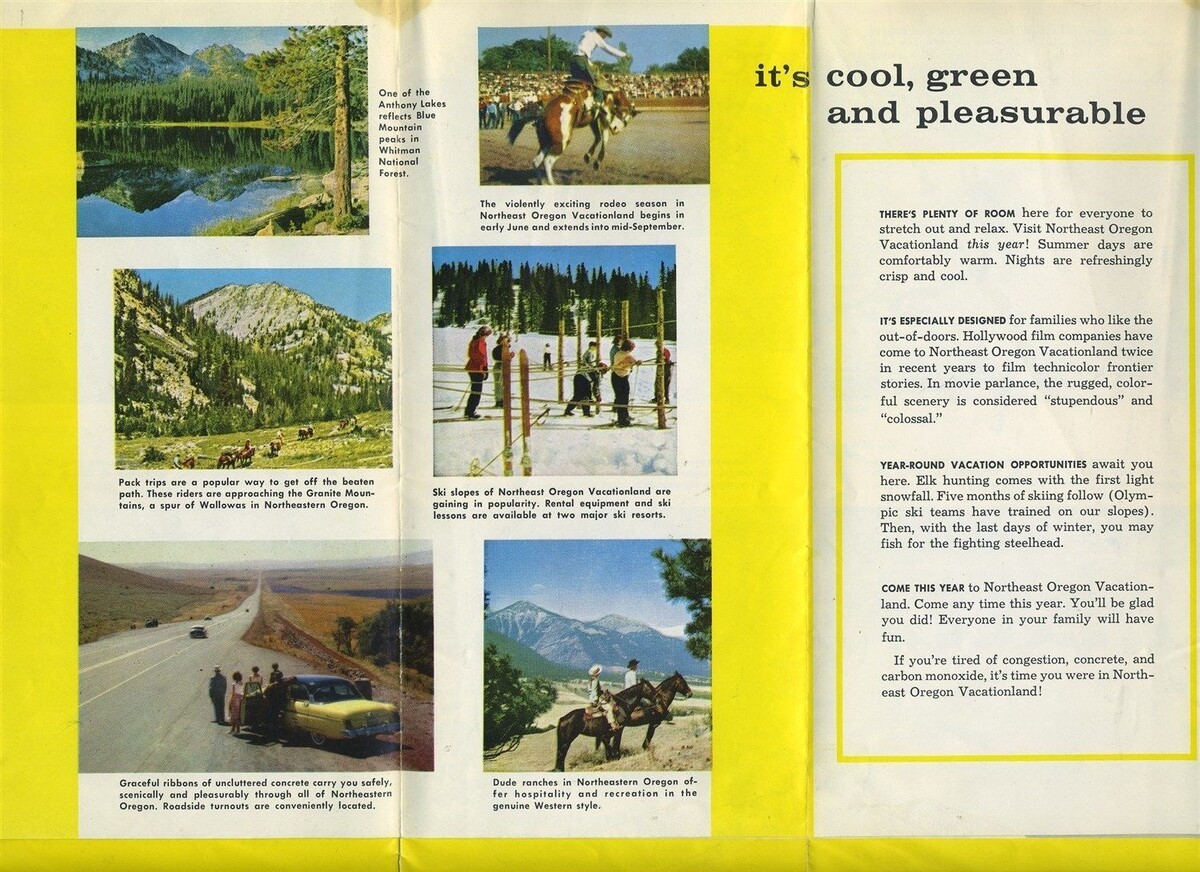 One of the Anthony Lakes reflects Blue Mountain peaks in Whitman National Forest.

Pack trips are a popular way to get off the beaten path. These riders are approaching the Granite Mountains, a spur of Wallowas in Northeastern Oregon.

Graceful ribbons of uncluttered concrete carry you safely, scenically and pleasurably through all of Northeastern Oregon. Roadside turnouts are conveniently located.

The violently exciting rodeo season in Northeast Oregon Vacationland begins in early June and extends into mid-September.

Ski slopes of Northeast Oregon Vacationland are gaining in popularity. Rental equipment and ski lessons are available at two major ski resorts.

Dude ranches in Northeastern Oregon offer hospitality and recreation in the genuine Western style.

it's cool, green
and pleasurable

THERE'S PLENTY OF ROOM here for everyone to stretch out and relax. Visit Northeast Oregon Vacationland this year! Summer days are comfortably warm. Nights are refreshingly crisp and cool.

IT'S ESPECIALLY DESIGNED for families who like the out-of-doors. Hollywood film companies have come to Northeast Oregon Vacationland twice in recent years to film technicolor frontier stories. In movie parlance, the rugged, colorful scenery is considered "stupendous" and "colossal."

YEAR-ROUND VACATION OPPORTUNITIES await you here. Elk hunting comes with the first light snowfall. Five months of skiing follow (Olympic ski teams have trained on our slopes). Then, with the last days of winter, you may fish for the fighting steelhead.

COME THIS YEAR to Northeast Oregon Vacationland. Come any time this year. You'll be glad you did! Everyone in your family will have fun.

If you're tired of congestion, concrete, and carbon monoxide, it's time you were in Northeast Oregon Vacationland!